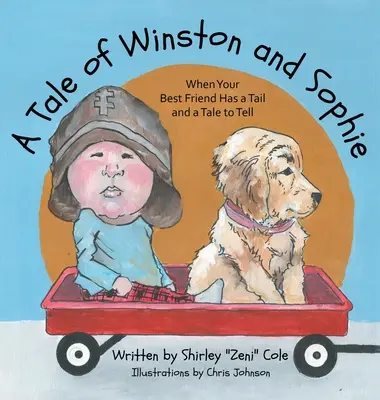 A Tale of Winston and Sophie

When Your Best Friend Has a Tail and a Tale to Tell

Written by Shirley "Zeni" Cole
Illustrations by Chris Johnson